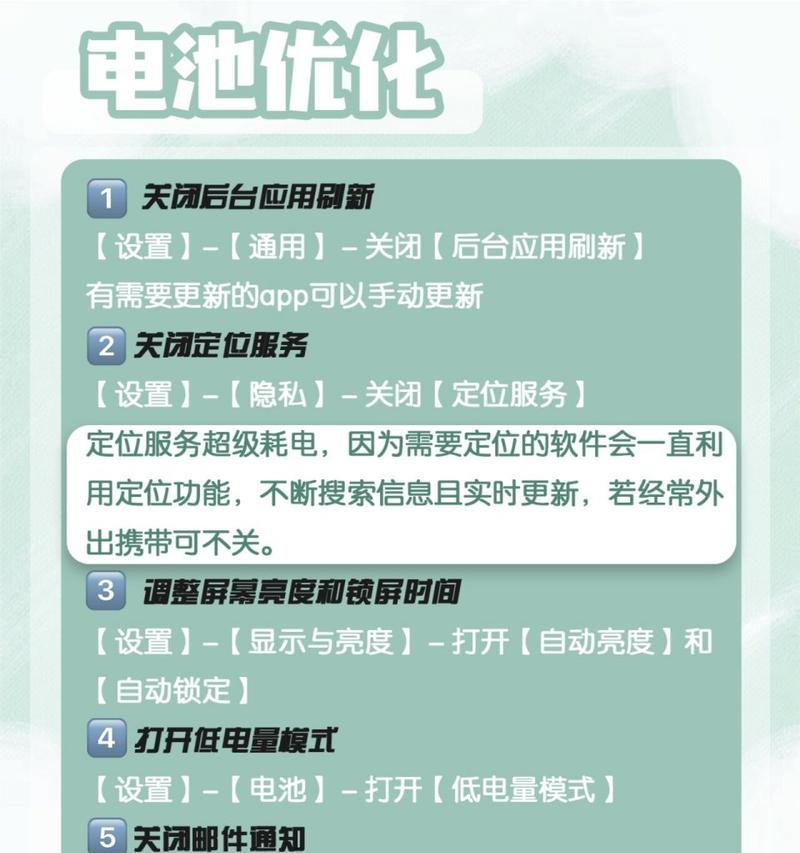 电池优化

1 关闭后台应用刷新

【设置】–【通用】– 关闭【后台应用刷新】
有需要更新的app可以手动更新

2 关闭定位服务

【设置】–【隐私】– 关闭【定位服务】

定位服务超级耗电，因为需要定位的软件会一直利用定位功能，不断搜索信息且实时更新，若经常外出携带可不关。

3 调整屏幕亮度和锁屏时间

【设置】–【显示与亮度】– 打开【自动亮度】和【自动锁定】

4 打开低电量模式

【设置】–【电池】– 打开【低电量模式】

5 关闭邮件通知